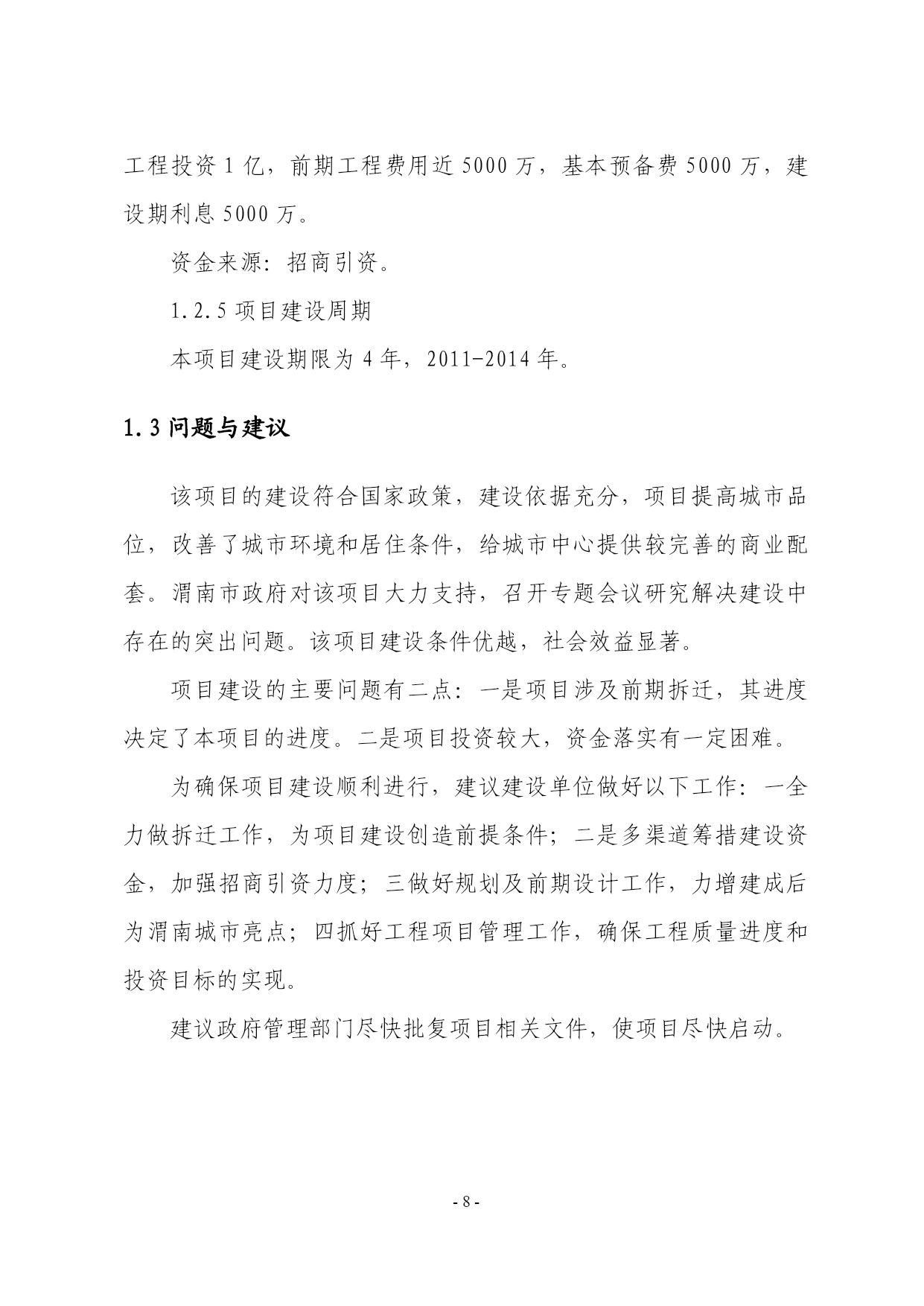 工程投资 1 亿，前期工程费用近 5000 万，基本预备费 5000 万，建设期利息 5000 万。

资金来源：招商引资。

1.2.5 项目建设周期

本项目建设期限为 4 年，2011-2014 年。

1.3 问题与建议

该项目的建设符合国家政策，建设依据充分，项目提高城市品位，改善了城市环境和居住条件，给城市中心提供较完善的商业配套。渭南市政府对该项目大力支持，召开专题会议研究解决建设中存在的突出问题。该项目建设条件优越，社会效益显著。

项目建设的主要问题有二点：一是项目涉及前期拆迁，其进度决定了本项目的进度。二是项目投资较大，资金落实有一定困难。

为确保项目建设顺利进行，建议建设单位做好以下工作：一全力做拆迁工作，为项目建设创造前提条件；二是多渠道筹措建设资金，加强招商引资力度；三做好规划及前期设计工作，力增建成后为渭南城市亮点；四抓好工程项目管理工作，确保工程质量进度和投资目标的实现。

建议政府管理部门尽快批复项目相关文件，使项目尽快启动。

- 8 -